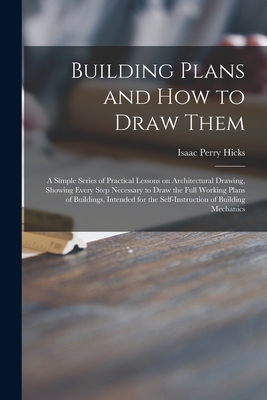 Building Plans and How to Draw Them

Isaac Perry Hicks

A Simple Series of Practical Lessons on Architectural Drawing, Showing Every Step Necessary to Draw the Full Working Plans of Buildings, Intended for the Self-Instruction of Building Mechanics